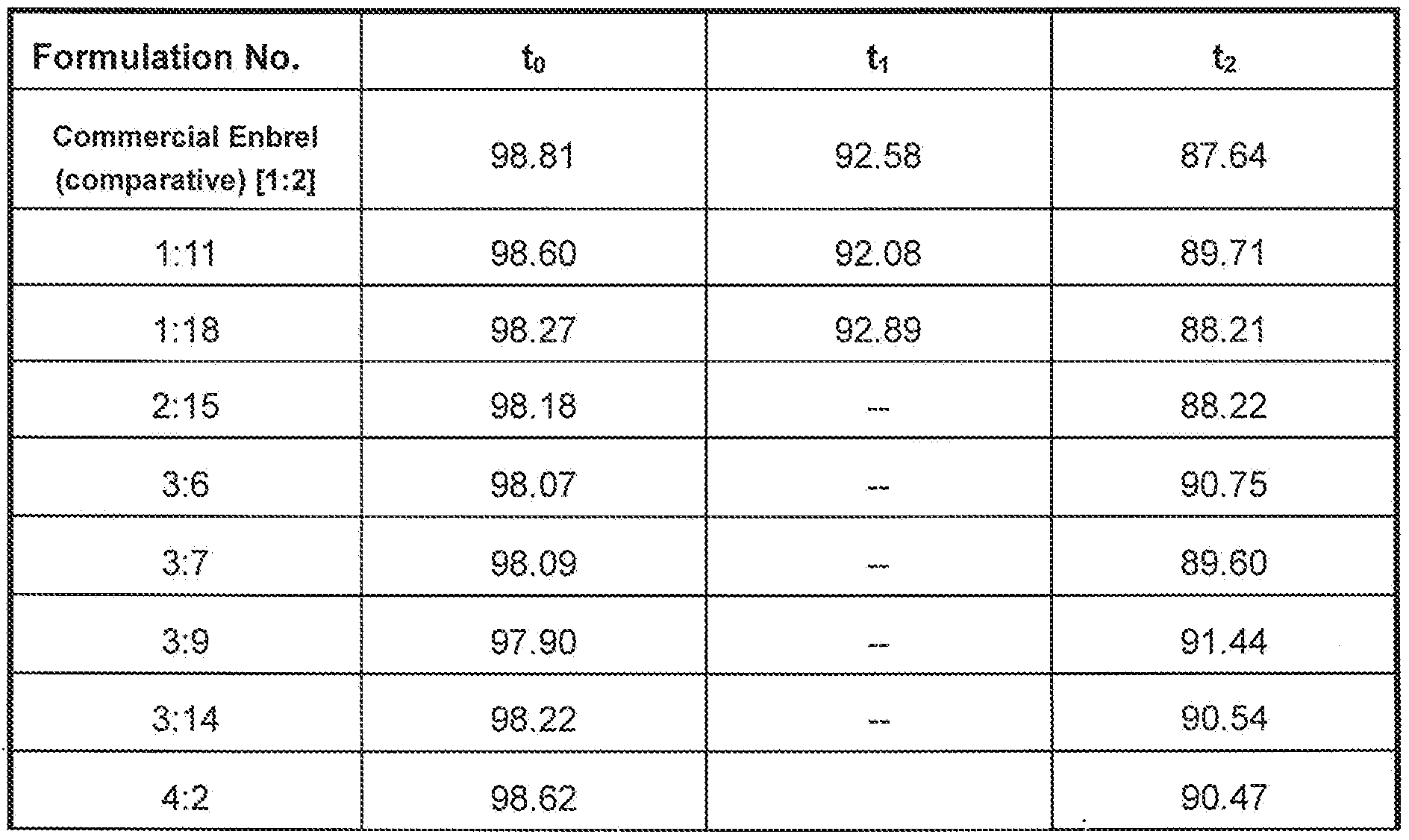 | Formulation No. | $t_0$ | $t_1$ | $t_2$ |
|---|---|---|---|
| Commercial Enbrel (comparative) [1:2] | 98.81 | 92.58 | 87.64 |
| 1:11 | 98.60 | 92.08 | 89.71 |
| 1:18 | 98.27 | 92.89 | 88.21 |
| 2:15 | 98.18 | -- | 88.22 |
| 3:6 | 98.07 | -- | 90.75 |
| 3:7 | 98.09 | -- | 89.60 |
| 3:9 | 97.90 | -- | 91.44 |
| 3:14 | 98.22 | -- | 90.54 |
| 4:2 | 98.62 |  | 90.47 |